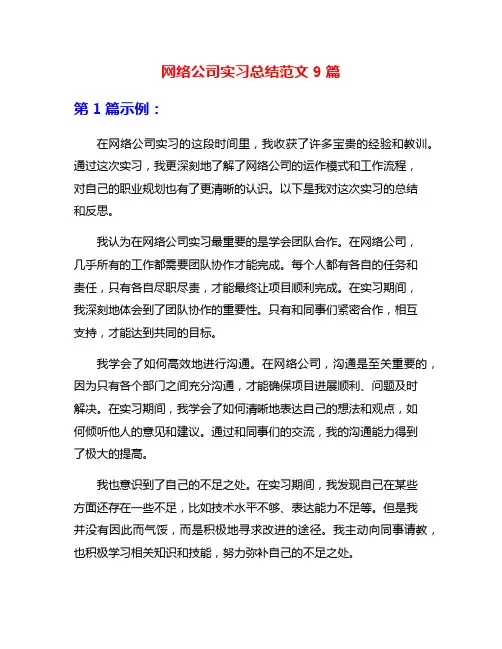 网络公司实习总结范文 9 篇

第 1 篇示例：

在网络公司实习的这段时间里，我收获了许多宝贵的经验和教训。通过这次实习，我更深刻地了解了网络公司的运作模式和工作流程，对自己的职业规划也有了更清晰的认识。以下是我对这次实习的总结和反思。

我认为在网络公司实习最重要的是学会团队合作。在网络公司，几乎所有的工作都需要团队协作才能完成。每个人都有各自的任务和责任，只有各自尽职尽责，才能最终让项目顺利完成。在实习期间，我深刻地体会到了团队协作的重要性。只有和同事们紧密合作，相互支持，才能达到共同的目标。

我学会了如何高效地进行沟通。在网络公司，沟通是至关重要的，因为只有各个部门之间充分沟通，才能确保项目进展顺利、问题及时解决。在实习期间，我学会了如何清晰地表达自己的想法和观点，如何倾听他人的意见和建议。通过和同事们的交流，我的沟通能力得到了极大的提高。

我也意识到了自己的不足之处。在实习期间，我发现自己在某些方面还存在一些不足，比如技术水平不够、表达能力不足等。但是我并没有因此而气馁，而是积极地寻求改进的途径。我主动向同事请教，也积极学习相关知识和技能，努力弥补自己的不足之处。